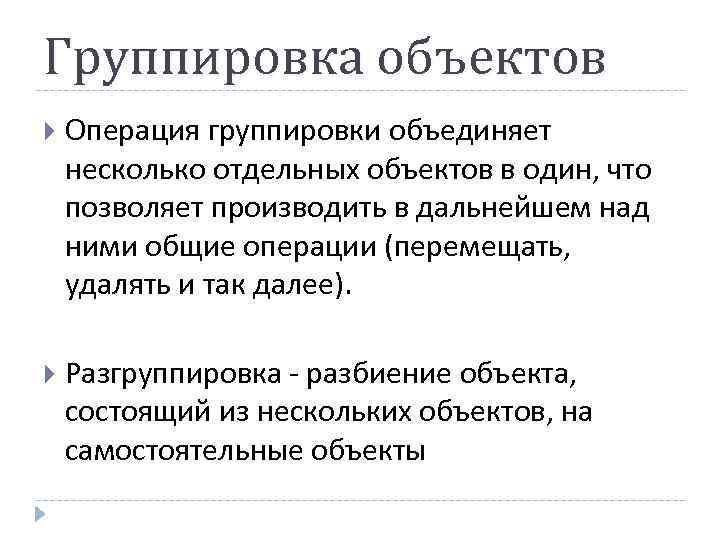 Группировка объектов

Операция группировки объединяет несколько отдельных объектов в один, что позволяет производить в дальнейшем над ними общие операции (перемещать, удалять и так далее).

Разгруппировка - разбиение объекта, состоящий из нескольких объектов, на самостоятельные объекты